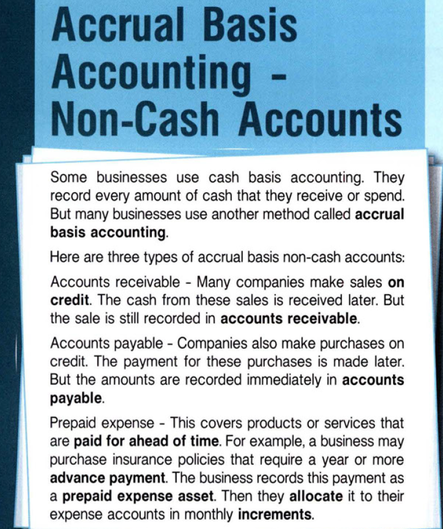 Accrual Basis Accounting - Non-Cash Accounts

Some businesses use cash basis accounting. They record every amount of cash that they receive or spend. But many businesses use another method called accrual basis accounting.

Here are three types of accrual basis non-cash accounts:

Accounts receivable - Many companies make sales on credit. The cash from these sales is received later. But the sale is still recorded in accounts receivable.

Accounts payable - Companies also make purchases on credit. The payment for these purchases is made later. But the amounts are recorded immediately in accounts payable.

Prepaid expense - This covers products or services that are paid for ahead of time. For example, a business may purchase insurance policies that require a year or more advance payment. The business records this payment as a prepaid expense asset. Then they allocate it to their expense accounts in monthly increments.